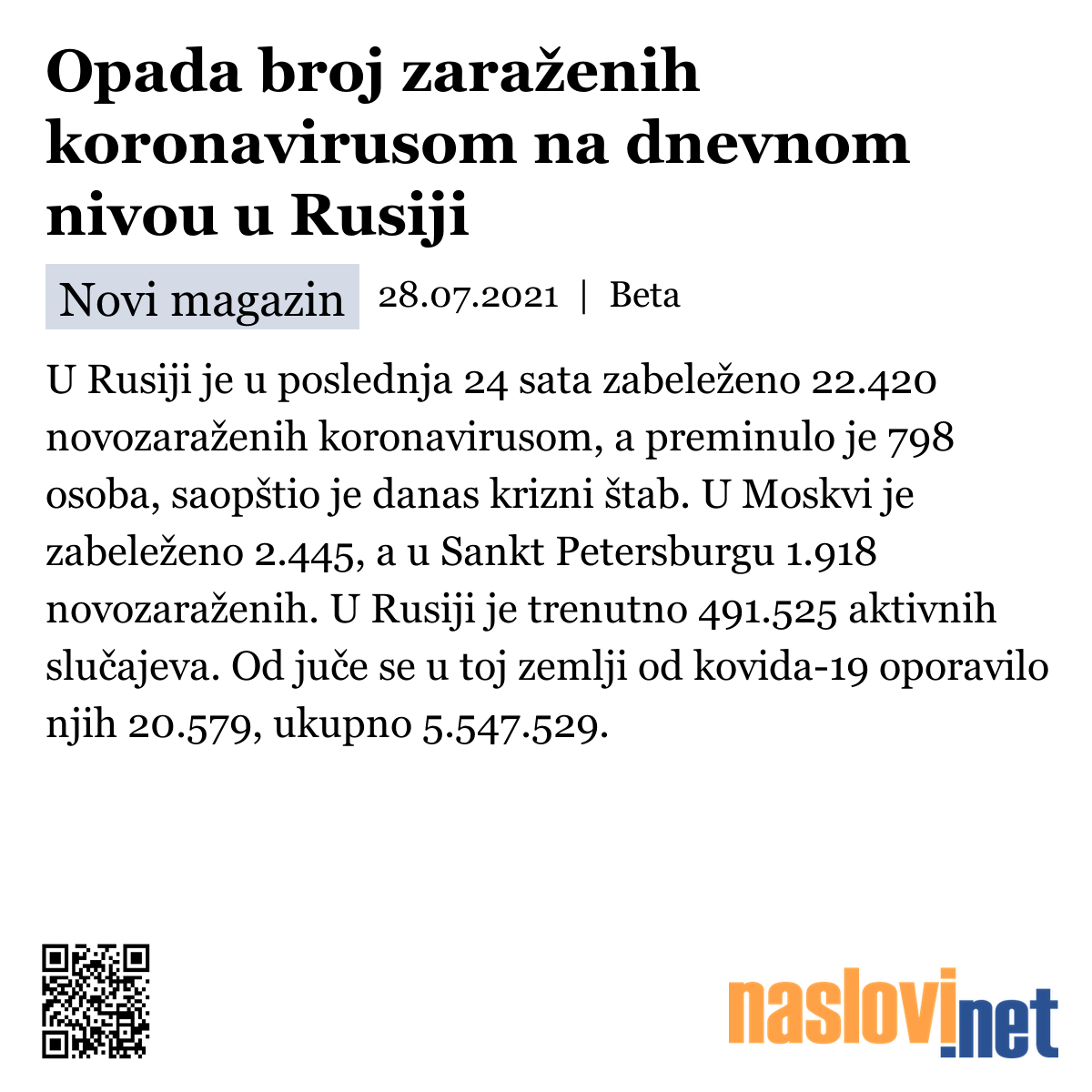 Opada broj zaraženih koronavirusom na dnevnom nivou u Rusiji

Novi magazin 28.07.2021 | Beta

U Rusiji je u poslednja 24 sata zabeleženo 22.420 novozaraženih koronavirusom, a preminulo je 798 osoba, saopštio je danas krizni štab. U Moskvi je zabeleženo 2.445, a u Sankt Petersburgu 1.918 novozaraženih. U Rusiji je trenutno 491.525 aktivnih slučajeva. Od juče se u toj zemlji od kovida-19 oporavilo njih 20.579, ukupno 5.547.529.

naslovi.net